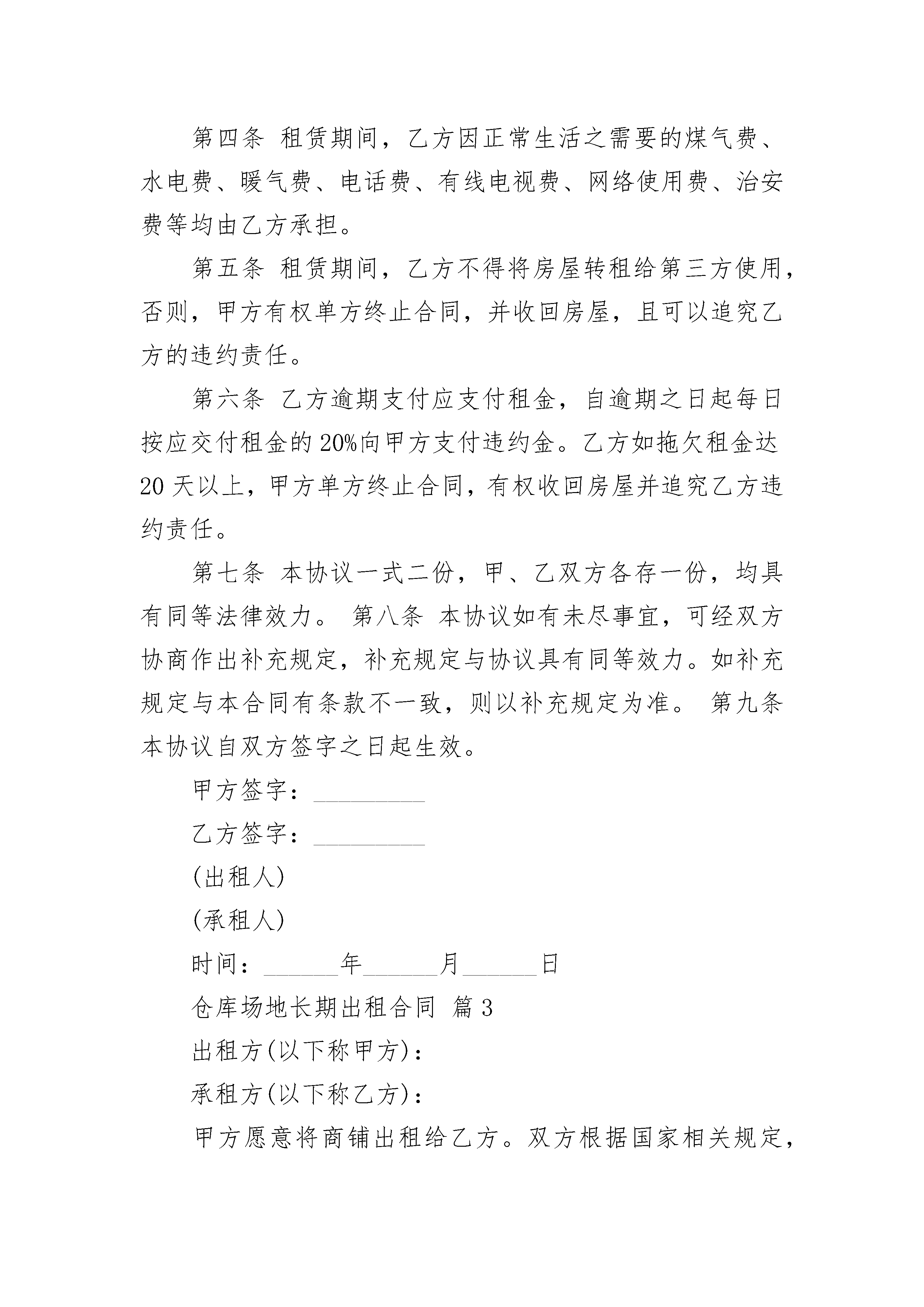 第四条 租赁期间，乙方因正常生活之需要的煤气费、水电费、暖气费、电话费、有线电视费、网络使用费、治安费等均由乙方承担。

第五条 租赁期间，乙方不得将房屋转租给第三方使用，否则，甲方有权单方终止合同，并收回房屋，且可以追究乙方的违约责任。

第六条 乙方逾期支付应支付租金，自逾期之日起每日按应交付租金的20%向甲方支付违约金。乙方如拖欠租金达20天以上，甲方单方终止合同，有权收回房屋并追究乙方违约责任。

第七条 本协议一式二份，甲、乙双方各存一份，均具有同等法律效力。 第八条 本协议如有未尽事宜，可经双方协商作出补充规定，补充规定与协议具有同等效力。如补充规定与本合同有条款不一致，则以补充规定为准。 第九条 本协议自双方签字之日起生效。

甲方签字：________

乙方签字：________

(出租人)

(承租人)

时间：______年______月______日

仓库场地长期出租合同 篇3

出租方(以下称甲方)：

承租方(以下称乙方)：

甲方愿意将商铺出租给乙方。双方根据国家相关规定，